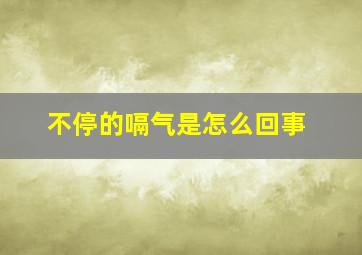 不停的嗝气是怎么回事